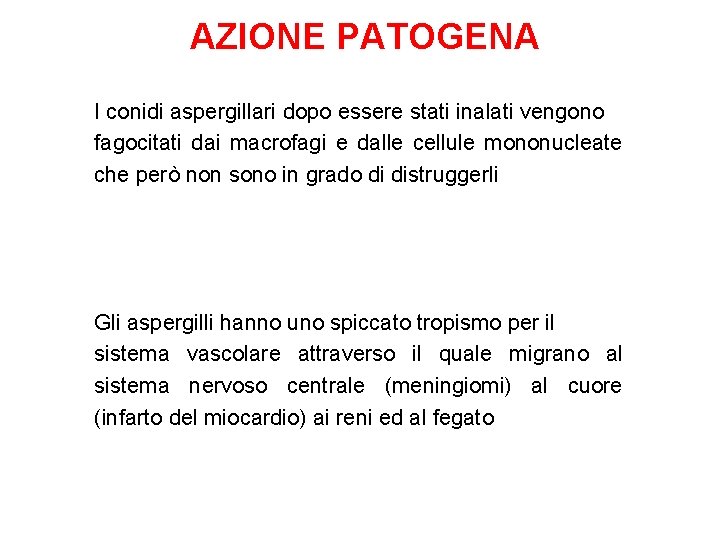 AZIONE PATOGENA

I conidi aspergillari dopo essere stati inalati vengono fagocitati dai macrofagi e dalle cellule mononucleate che però non sono in grado di distruggerli

Gli aspergilli hanno uno spiccato tropismo per il sistema vascolare attraverso il quale migrano al sistema nervoso centrale (meningiomi) al cuore (infarto del miocardio) ai reni ed al fegato